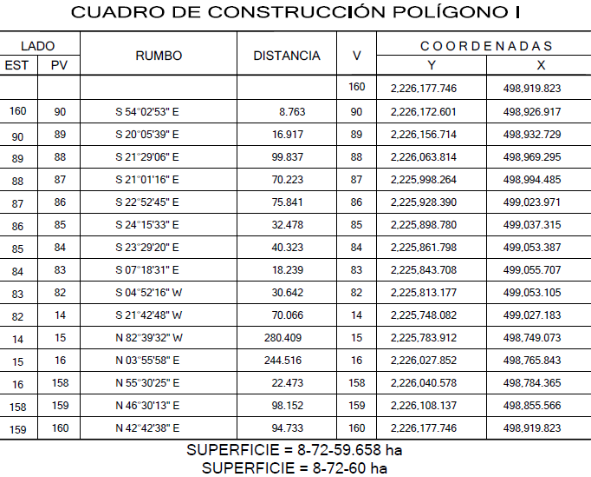 CUADRO DE CONSTRUCCIÓN POLÍGONO I

| LADO EST | LADO PV | RUMBO | DISTANCIA | V | COORDENADAS Y | COORDENADAS X |
|---|---|---|---|---|---|---|
| | | | | 160 | 2,226,177.746 | 498,919.823 |
| 160 | 90 | S 54°02'53" E | 8.763 | 90 | 2,226,172.601 | 498,926.917 |
| 90 | 89 | S 20°05'39" E | 16.917 | 89 | 2,226,156.714 | 498,932.729 |
| 89 | 88 | S 21°29'06" E | 99.837 | 88 | 2,226,063.814 | 498,969.295 |
| 88 | 87 | S 21°01'16" E | 70.223 | 87 | 2,225,998.264 | 498,994.485 |
| 87 | 86 | S 22°52'45" E | 75.841 | 86 | 2,225,928.390 | 499,023.971 |
| 86 | 85 | S 24°15'33" E | 32.478 | 85 | 2,225,898.780 | 499,037.315 |
| 85 | 84 | S 23°29'20" E | 40.323 | 84 | 2,225,861.798 | 499,053.387 |
| 84 | 83 | S 07°18'31" E | 18.239 | 83 | 2,225,843.708 | 499,055.707 |
| 83 | 82 | S 04°52'16" W | 30.642 | 82 | 2,225,813.177 | 499,053.105 |
| 82 | 14 | S 21°42'48" W | 70.066 | 14 | 2,225,748.082 | 499,027.183 |
| 14 | 15 | N 82°39'32" W | 280.409 | 15 | 2,225,783.912 | 498,749.073 |
| 15 | 16 | N 03°55'58" E | 244.516 | 16 | 2,226,027.852 | 498,765.843 |
| 16 | 158 | N 55°30'25" E | 22.473 | 158 | 2,226,040.578 | 498,784.365 |
| 158 | 159 | N 46°30'13" E | 98.152 | 159 | 2,226,108.137 | 498,855.566 |
| 159 | 160 | N 42°42'38" E | 94.733 | 160 | 2,226,177.746 | 498,919.823 |

SUPERFICIE = 8-72-59.658 ha
SUPERFICIE = 8-72-60 ha